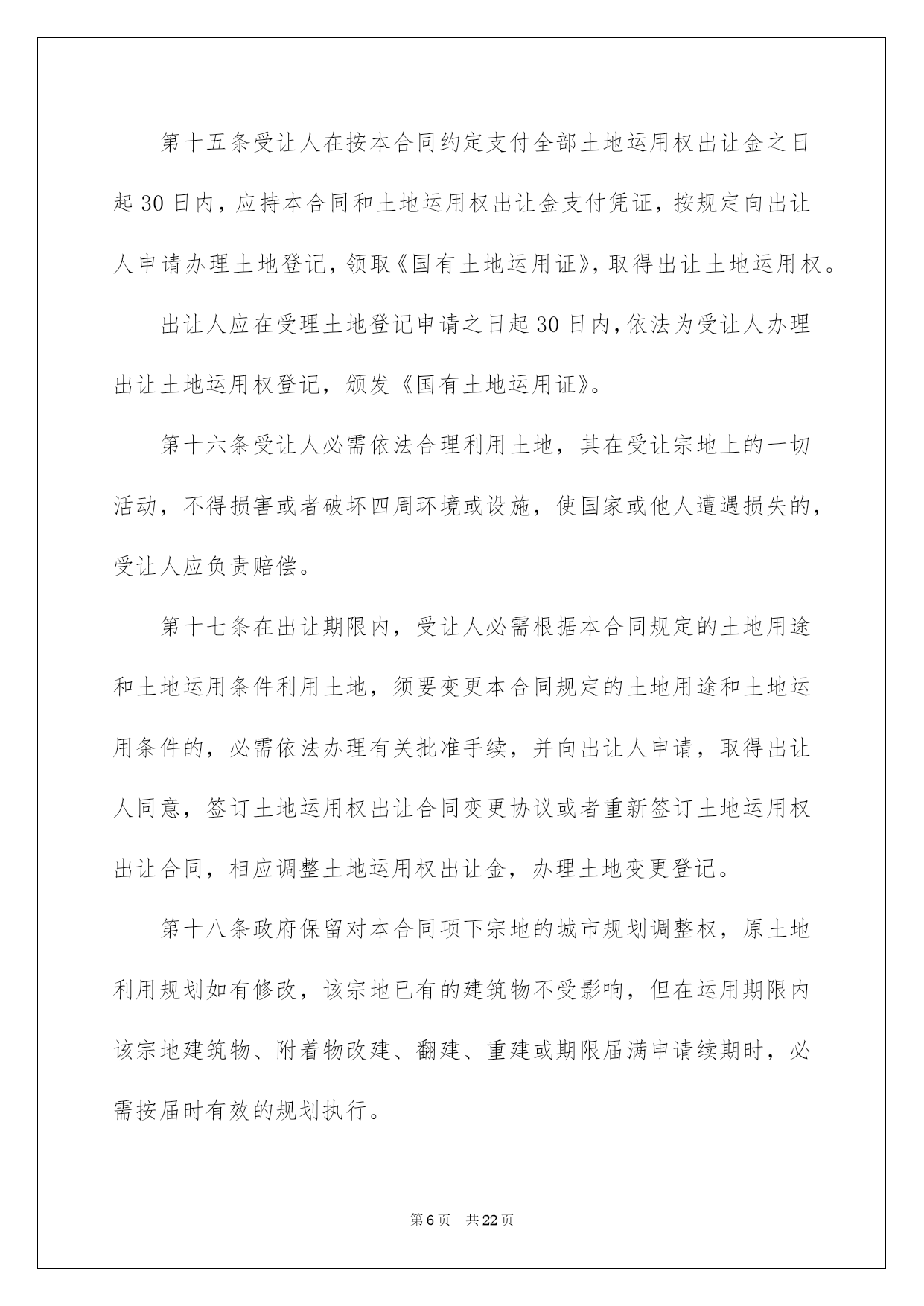 第十五条受让人在按本合同约定支付全部土地运用权出让金之日起30日内，应持本合同和土地运用权出让金支付凭证，按规定向出让人申请办理土地登记，领取《国有土地运用证》，取得出让土地运用权。

出让人应在受理土地登记申请之日起30日内，依法为受让人办理出让土地运用权登记，颁发《国有土地运用证》。

第十六条受让人必需依法合理利用土地，其在受让宗地上的一切活动，不得损害或者破坏四周环境或设施，使国家或他人遭遇损失的，受让人应负责赔偿。

第十七条在出让期限内，受让人必需根据本合同规定的土地用途和土地运用条件利用土地，须要变更本合同规定的土地用途和土地运用条件的，必需依法办理有关批准手续，并向出让人申请，取得出让人同意，签订土地运用权出让合同变更协议或者重新签订土地运用权出让合同，相应调整土地运用权出让金，办理土地变更登记。

第十八条政府保留对本合同项下宗地的城市规划调整权，原土地利用规划如有修改，该宗地已有的建筑物不受影响，但在运用期限内该宗地建筑物、附着物改建、翻建、重建或期限届满申请续期时，必需按届时有效的规划执行。

第6页 共22页